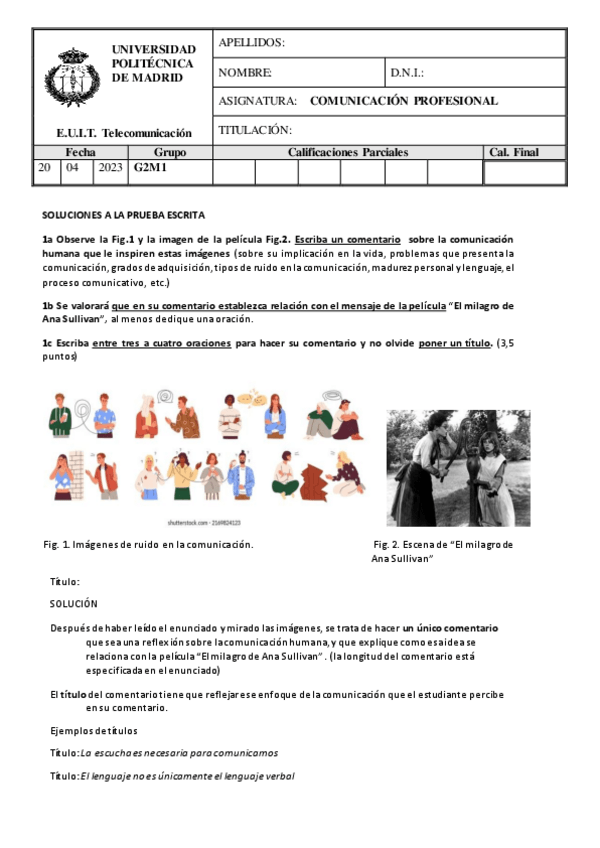 UNIVERSIDAD POLITÉCNICA DE MADRID

E.U.I.T. Telecomunicación

APELLIDOS:

NOMBRE:

D.N.I.:

ASIGNATURA: COMUNICACIÓN PROFESIONAL

TITULACIÓN:

| Fecha | | | Grupo | Calificaciones Parciales | | | | | | Cal. Final |
|---|---|---|---|---|---|---|---|---|---|---|
| 20 | 04 | 2023 | G2M1 | | | | | | | |

SOLUCIONES A LA PRUEBA ESCRITA

1a Observe la Fig.1 y la imagen de la película Fig.2. Escriba un comentario sobre la comunicación humana que le inspiren estas imágenes (sobre su implicación en la vida, problemas que presenta la comunicación, grados de adquisición, tipos de ruido en la comunicación, madurez personal y lenguaje, el proceso comunicativo, etc.)

1b Se valorará que en su comentario establezca relación con el mensaje de la película "El milagro de Ana Sullivan", al menos dedique una oración.

1c Escriba entre tres a cuatro oraciones para hacer su comentario y no olvide poner un título. (3,5 puntos)

shutterstock.com · 2169824123

Fig. 1. Imágenes de ruido en la comunicación.

Fig. 2. Escena de "El milagro de Ana Sullivan"

Título:

SOLUCIÓN

Después de haber leído el enunciado y mirado las imágenes, se trata de hacer un único comentario que sea una reflexión sobre la comunicación humana, y que explique como esa idea se relaciona con la película "El milagro de Ana Sullivan". (la longitud del comentario está especificada en el enunciado)

El título del comentario tiene que reflejar ese enfoque de la comunicación que el estudiante percibe en su comentario.

Ejemplos de títulos

Título: La escucha es necesaria para comunicarnos

Título: El lenguaje no es únicamente el lenguaje verbal